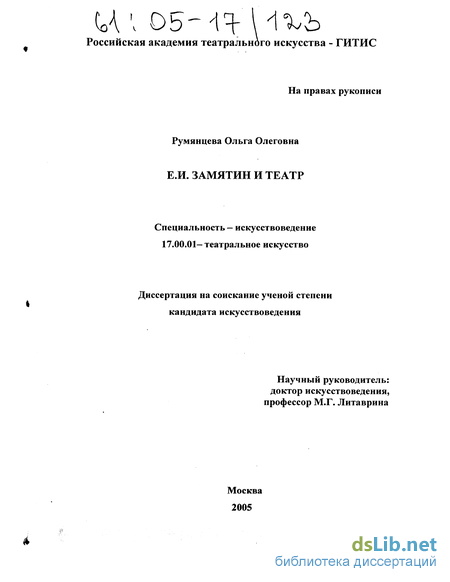 61:05-17/123

Российская академия театрального искусства - ГИТИС

На правах рукописи

Румянцева Ольга Олеговна

Е.И. ЗАМЯТИН И ТЕАТР

Специальность – искусствоведение
17.00.01– театральное искусство

Диссертация на соискание ученой степени
кандидата искусствоведения

Научный руководитель:
доктор искусствоведения,
профессор М.Г. Литаврина

Москва
2005

dsLib.net
библиотека диссертаций